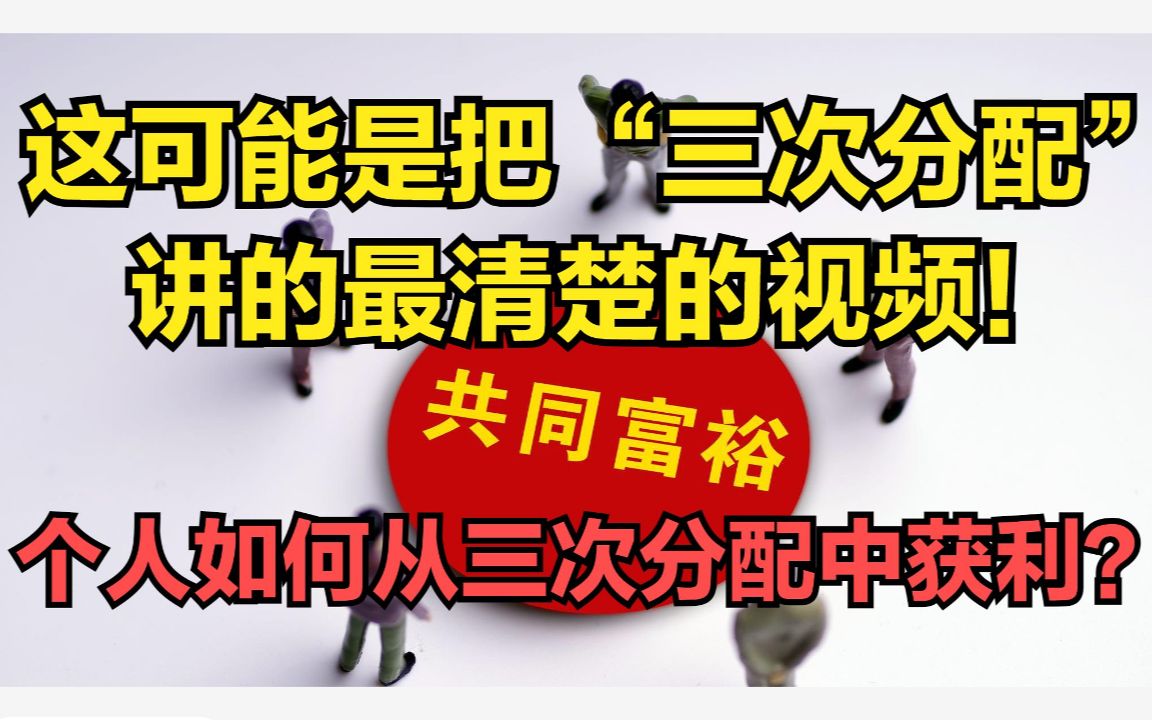 这可能是把“三次分配”讲的最清楚的视频!

共同富裕

个人如何从三次分配中获利?